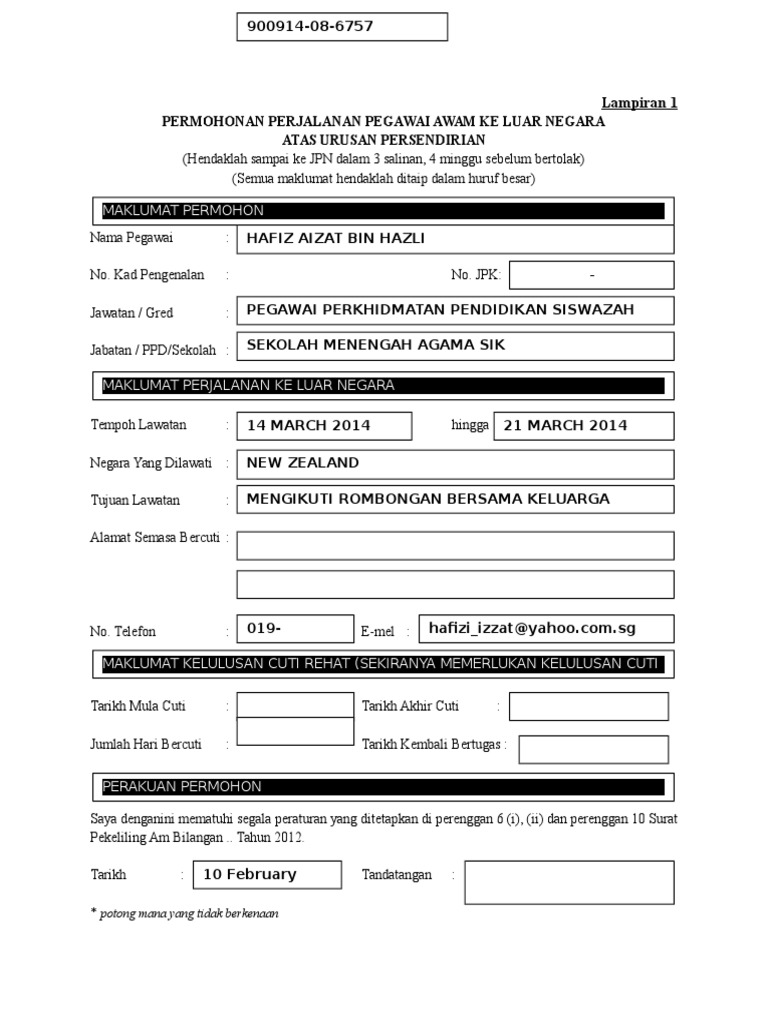 900914-08-6757

Lampiran 1

PERMOHONAN PERJALANAN PEGAWAI AWAM KE LUAR NEGARA
ATAS URUSAN PERSENDIRIAN
(Hendaklah sampai ke JPN dalam 3 salinan, 4 minggu sebelum bertolak)
(Semua maklumat hendaklah ditaip dalam huruf besar)

MAKLUMAT PERMOHON

Nama Pegawai : HAFIZ AIZAT BIN HAZLI

No. Kad Pengenalan : No. JPK: -

Jawatan / Gred : PEGAWAI PERKHIDMATAN PENDIDIKAN SISWAZAH

Jabatan / PPD/Sekolah : SEKOLAH MENENGAH AGAMA SIK

MAKLUMAT PERJALANAN KE LUAR NEGARA

Tempoh Lawatan : 14 MARCH 2014 hingga 21 MARCH 2014

Negara Yang Dilawati : NEW ZEALAND

Tujuan Lawatan : MENGIKUTI ROMBONGAN BERSAMA KELUARGA

Alamat Semasa Bercuti :

No. Telefon : 019- E-mel : hafizi_izzat@yahoo.com.sg

MAKLUMAT KELULUSAN CUTI REHAT (SEKIRANYA MEMERLUKAN KELULUSAN CUTI

Tarikh Mula Cuti : Tarikh Akhir Cuti :

Jumlah Hari Bercuti : Tarikh Kembali Bertugas :

PERAKUAN PERMOHON

Saya denganini mematuhi segala peraturan yang ditetapkan di perenggan 6 (i), (ii) dan perenggan 10 Surat Pekeliling Am Bilangan .. Tahun 2012.

Tarikh : 10 February Tandatangan :

* potong mana yang tidak berkenaan